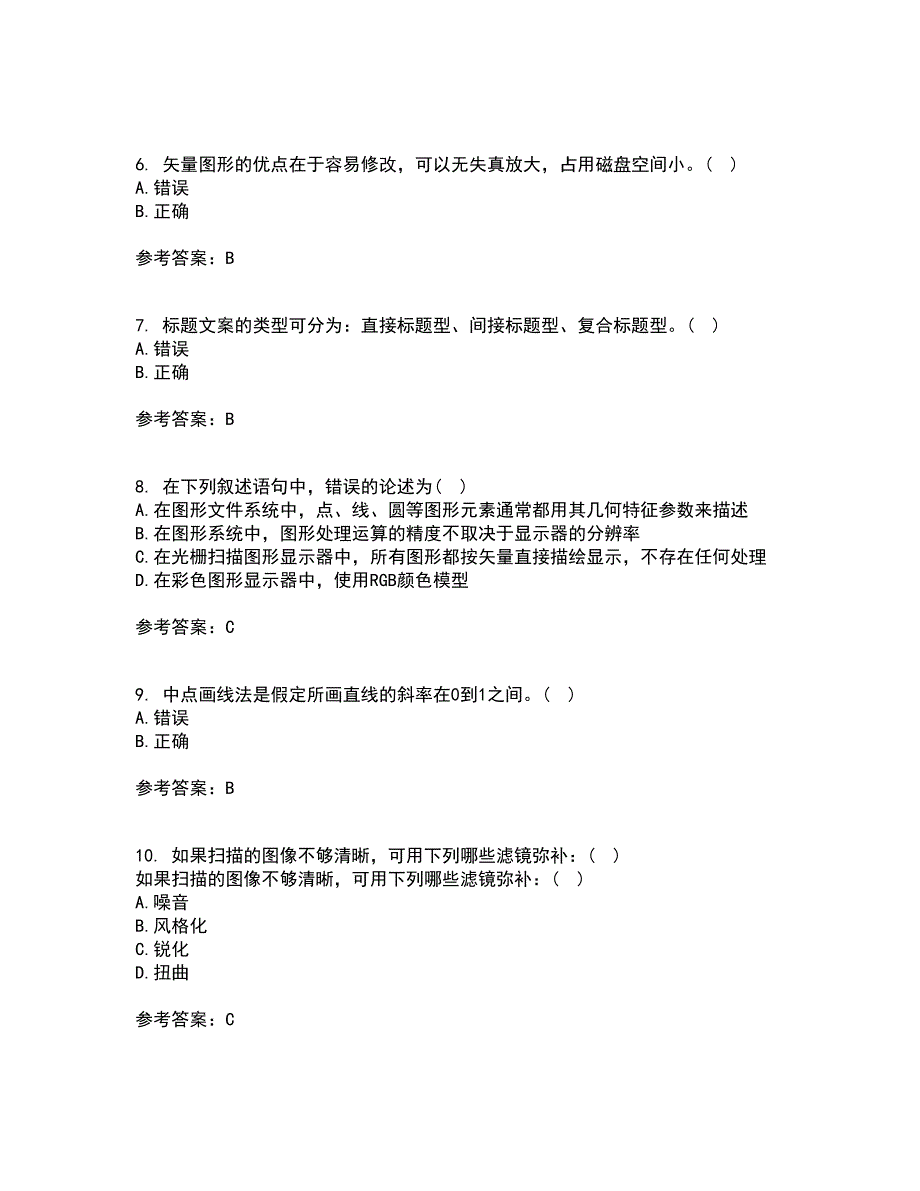 6. 矢量图形的优点在于容易修改，可以无失真放大，占用磁盘空间小。（ ）
A.错误
B.正确

参考答案：B

7. 标题文案的类型可分为：直接标题型、间接标题型、复合标题型。（ ）
A.错误
B.正确

参考答案：B

8. 在下列叙述语句中，错误的论述为（ ）
A.在图形文件系统中，点、线、圆等图形元素通常都用其几何特征参数来描述
B.在图形系统中，图形处理运算的精度不取决于显示器的分辨率
C.在光栅扫描图形显示器中，所有图形都按矢量直接描绘显示，不存在任何处理
D.在彩色图形显示器中，使用RGB颜色模型

参考答案：C

9. 中点画线法是假定所画直线的斜率在0到1之间。（ ）
A.错误
B.正确

参考答案：B

10. 如果扫描的图像不够清晰，可用下列哪些滤镜弥补：（ ）
如果扫描的图像不够清晰，可用下列哪些滤镜弥补：（ ）
A.噪音
B.风格化
C.锐化
D.扭曲

参考答案：C